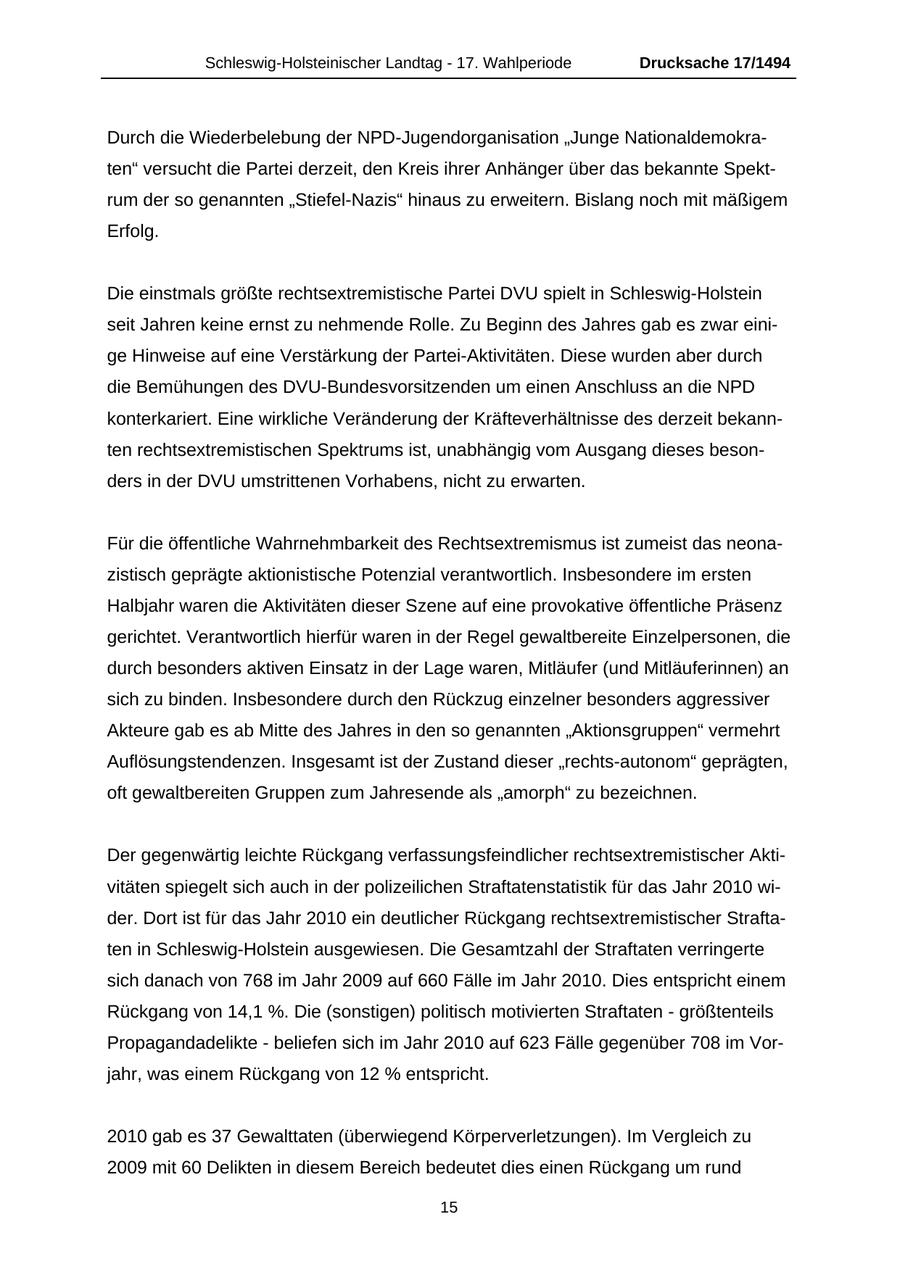 Schleswig-Holsteinischer Landtag - 17. Wahlperiode Drucksache 17/1494

Durch die Wiederbelebung der NPD-Jugendorganisation „Junge Nationaldemokraten“ versucht die Partei derzeit, den Kreis ihrer Anhänger über das bekannte Spektrum der so genannten „Stiefel-Nazis“ hinaus zu erweitern. Bislang noch mit mäßigem Erfolg.

Die einstmals größte rechtsextremistische Partei DVU spielt in Schleswig-Holstein seit Jahren keine ernst zu nehmende Rolle. Zu Beginn des Jahres gab es zwar einige Hinweise auf eine Verstärkung der Partei-Aktivitäten. Diese wurden aber durch die Bemühungen des DVU-Bundesvorsitzenden um einen Anschluss an die NPD konterkariert. Eine wirkliche Veränderung der Kräfteverhältnisse des derzeit bekannten rechtsextremistischen Spektrums ist, unabhängig vom Ausgang dieses besonders in der DVU umstrittenen Vorhabens, nicht zu erwarten.

Für die öffentliche Wahrnehmbarkeit des Rechtsextremismus ist zumeist das neonazistisch geprägte aktionistische Potenzial verantwortlich. Insbesondere im ersten Halbjahr waren die Aktivitäten dieser Szene auf eine provokative öffentliche Präsenz gerichtet. Verantwortlich hierfür waren in der Regel gewaltbereite Einzelpersonen, die durch besonders aktiven Einsatz in der Lage waren, Mitläufer (und Mitläuferinnen) an sich zu binden. Insbesondere durch den Rückzug einzelner besonders aggressiver Akteure gab es ab Mitte des Jahres in den so genannten „Aktionsgruppen“ vermehrt Auflösungstendenzen. Insgesamt ist der Zustand dieser „rechts-autonom“ geprägten, oft gewaltbereiten Gruppen zum Jahresende als „amorph“ zu bezeichnen.

Der gegenwärtig leichte Rückgang verfassungsfeindlicher rechtsextremistischer Aktivitäten spiegelt sich auch in der polizeilichen Straftatenstatistik für das Jahr 2010 wider. Dort ist für das Jahr 2010 ein deutlicher Rückgang rechtsextremistischer Straftaten in Schleswig-Holstein ausgewiesen. Die Gesamtzahl der Straftaten verringerte sich danach von 768 im Jahr 2009 auf 660 Fälle im Jahr 2010. Dies entspricht einem Rückgang von 14,1 %. Die (sonstigen) politisch motivierten Straftaten - größtenteils Propagandadelikte - beliefen sich im Jahr 2010 auf 623 Fälle gegenüber 708 im Vorjahr, was einem Rückgang von 12 % entspricht.

2010 gab es 37 Gewalttaten (überwiegend Körperverletzungen). Im Vergleich zu 2009 mit 60 Delikten in diesem Bereich bedeutet dies einen Rückgang um rund

15